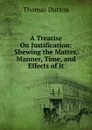 Thomas Dutton

A Treatise On Justification: Shewing the Matter, Manner, Time, and Effects of It